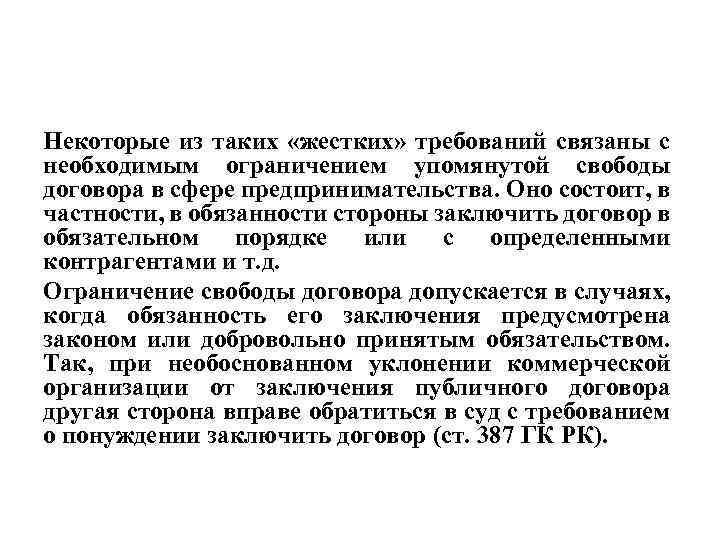 Некоторые из таких «жестких» требований связаны с необходимым ограничением упомянутой свободы договора в сфере предпринимательства. Оно состоит, в частности, в обязанности стороны заключить договор в обязательном порядке или с определенными контрагентами и т.д.

Ограничение свободы договора допускается в случаях, когда обязанность его заключения предусмотрена законом или добровольно принятым обязательством. Так, при необоснованном уклонении коммерческой организации от заключения публичного договора другая сторона вправе обратиться в суд с требованием о понуждении заключить договор (ст. 387 ГК РК).